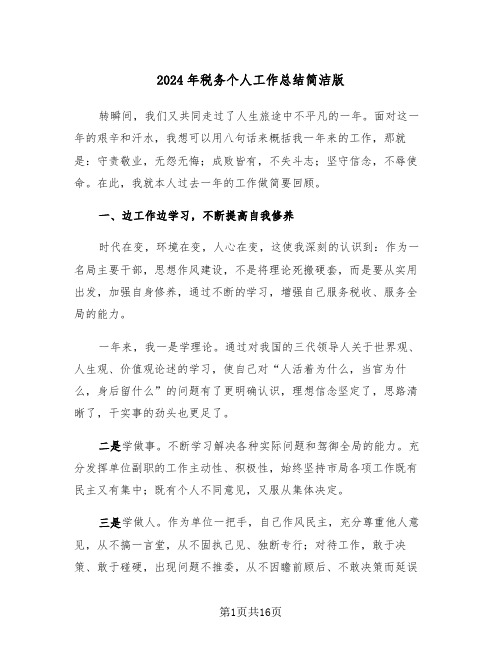 2024年税务个人工作总结简洁版

转瞬间，我们又共同走过了人生旅途中不平凡的一年。面对这一年的艰辛和汗水，我想可以用八句话来概括我一年来的工作，那就是：守责敬业，无怨无悔；成败皆有，不失斗志；坚守信念，不辱使命。在此，我就本人过去一年的工作做简要回顾。

一、边工作边学习，不断提高自我修养

时代在变，环境在变，人心在变，这使我深刻的认识到：作为一名局主要干部，思想作风建设，不是将理论死搬硬套，而是要从实用出发，加强自身修养，通过不断的学习，增强自己服务税收、服务全局的能力。

一年来，我一是学理论。通过对我国的三代领导人关于世界观、人生观、价值观论述的学习，使自己对“人活着为什么，当官为什么，身后留什么”的问题有了更明确认识，理想信念坚定了，思路清晰了，干实事的劲头也更足了。

二是学做事。不断学习解决各种实际问题和驾御全局的能力。充分发挥单位副职的工作主动性、积极性，始终坚持市局各项工作既有民主又有集中；既有个人不同意见，又服从集体决定。

三是学做人。作为单位一把手，自己作风民主，充分尊重他人意见，从不搞一言堂，从不固执己见、独断专行；对待工作，敢于决策、敢于碰硬，出现问题不推委，从不因瞻前顾后、不敢决策而延误

第1页共16页